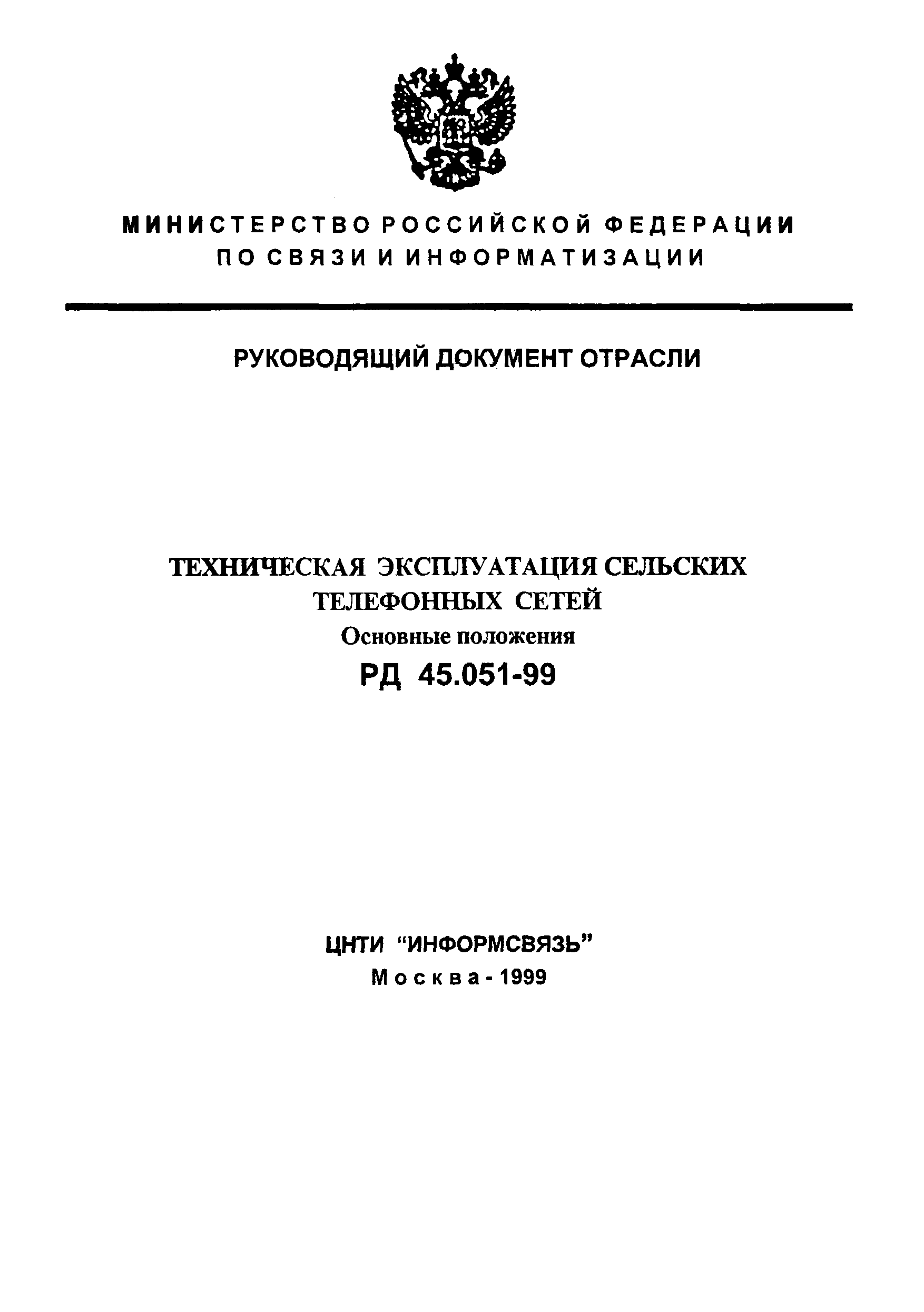 МИНИСТЕРСТВО РОССИЙСКОЙ ФЕДЕРАЦИИ
ПО СВЯЗИ И ИНФОРМАТИЗАЦИИ

РУКОВОДЯЩИЙ ДОКУМЕНТ ОТРАСЛИ

ТЕХНИЧЕСКАЯ ЭКСПЛУАТАЦИЯ СЕЛЬСКИХ ТЕЛЕФОННЫХ СЕТЕЙ
Основные положения
РД 45.051-99

ЦНТИ "ИНФОРМСВЯЗЬ"
Москва - 1999